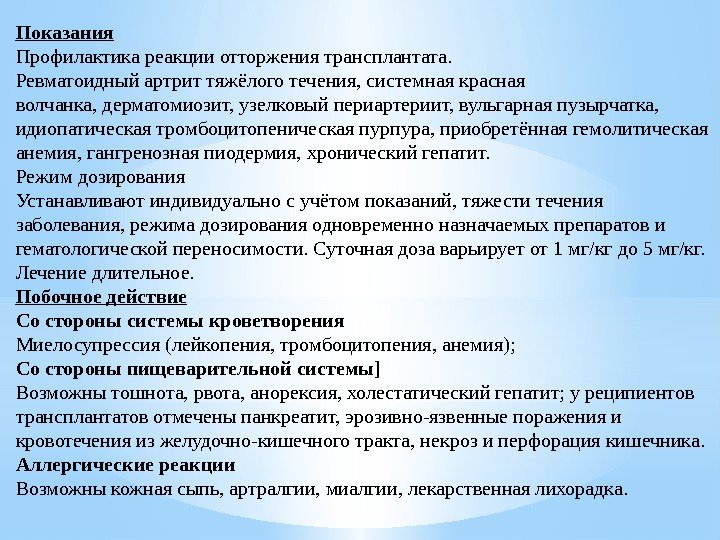 Показания
Профилактика реакции отторжения трансплантата.
Ревматоидный артрит тяжёлого течения, системная красная волчанка, дерматомиозит, узелковый периартериит, вульгарная пузырчатка, идиопатическая тромбоцитопеническая пурпура, приобретённая гемолитическая анемия, гангренозная пиодермия, хронический гепатит.
Режим дозирования
Устанавливают индивидуально с учётом показаний, тяжести течения заболевания, режима дозирования одновременно назначаемых препаратов и гематологической переносимости. Суточная доза варьирует от 1 мг/кг до 5 мг/кг. Лечение длительное.
Побочное действие
Со стороны системы кроветворения
Миелосупрессия (лейкопения, тромбоцитопения, анемия);
Со стороны пищеварительной системы]
Возможны тошнота, рвота, анорексия, холестатический гепатит; у реципиентов трансплантатов отмечены панкреатит, эрозивно-язвенные поражения и кровотечения из желудочно-кишечного тракта, некроз и перфорация кишечника.
Аллергические реакции
Возможны кожная сыпь, артралгии, миалгии, лекарственная лихорадка.